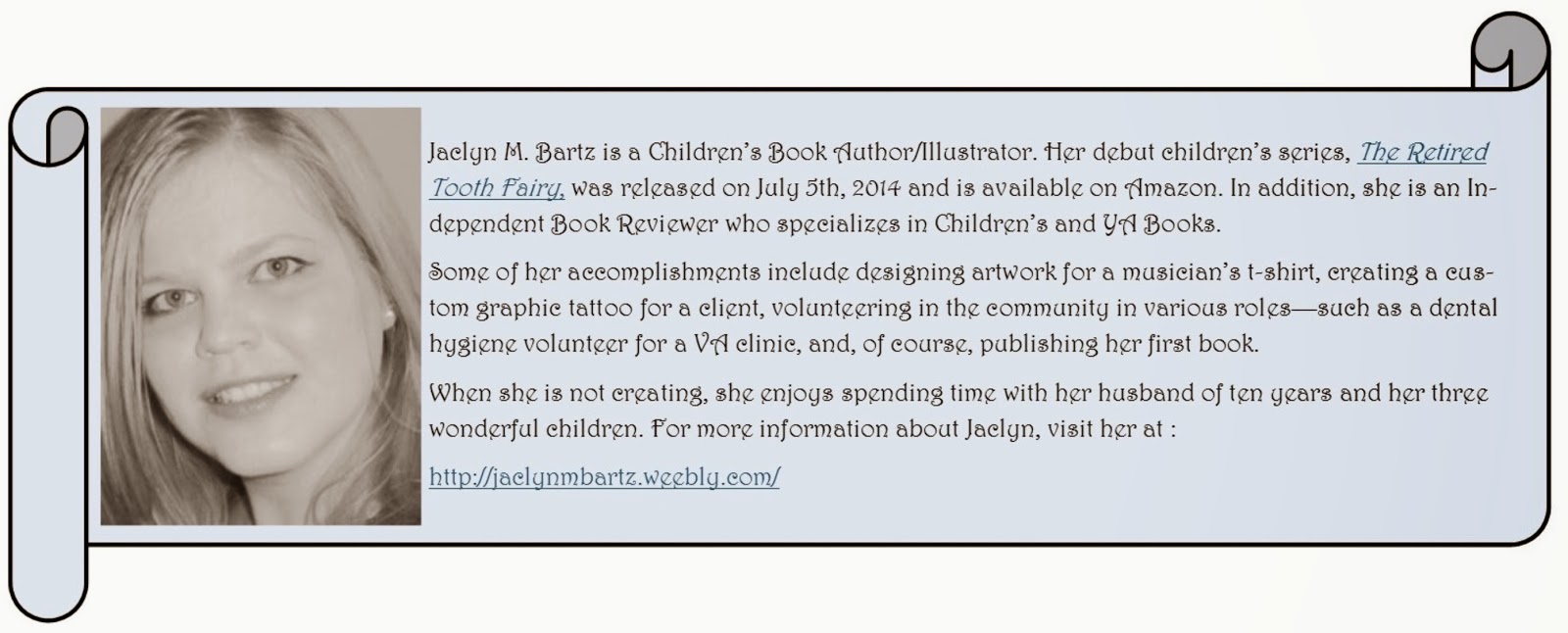 Jaclyn M. Bartz is a Children's Book Author/Illustrator. Her debut children's series, The Retired Tooth Fairy, was released on July 5th, 2014 and is available on Amazon. In addition, she is an Independent Book Reviewer who specializes in Children's and YA Books.

Some of her accomplishments include designing artwork for a musician's t-shirt, creating a custom graphic tattoo for a client, volunteering in the community in various roles—such as a dental hygiene volunteer for a VA clinic, and, of course, publishing her first book.

When she is not creating, she enjoys spending time with her husband of ten years and her three wonderful children. For more information about Jaclyn, visit her at :

http://jaclynmbartz.weebly.com/